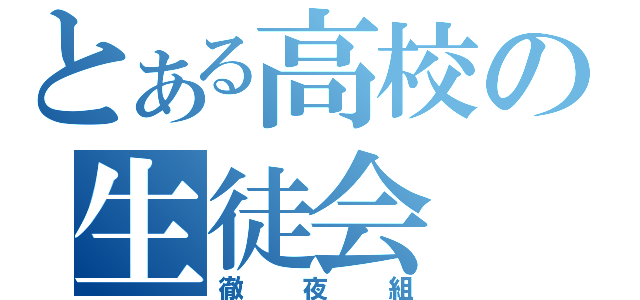 とある高校の生徒会
徹夜組